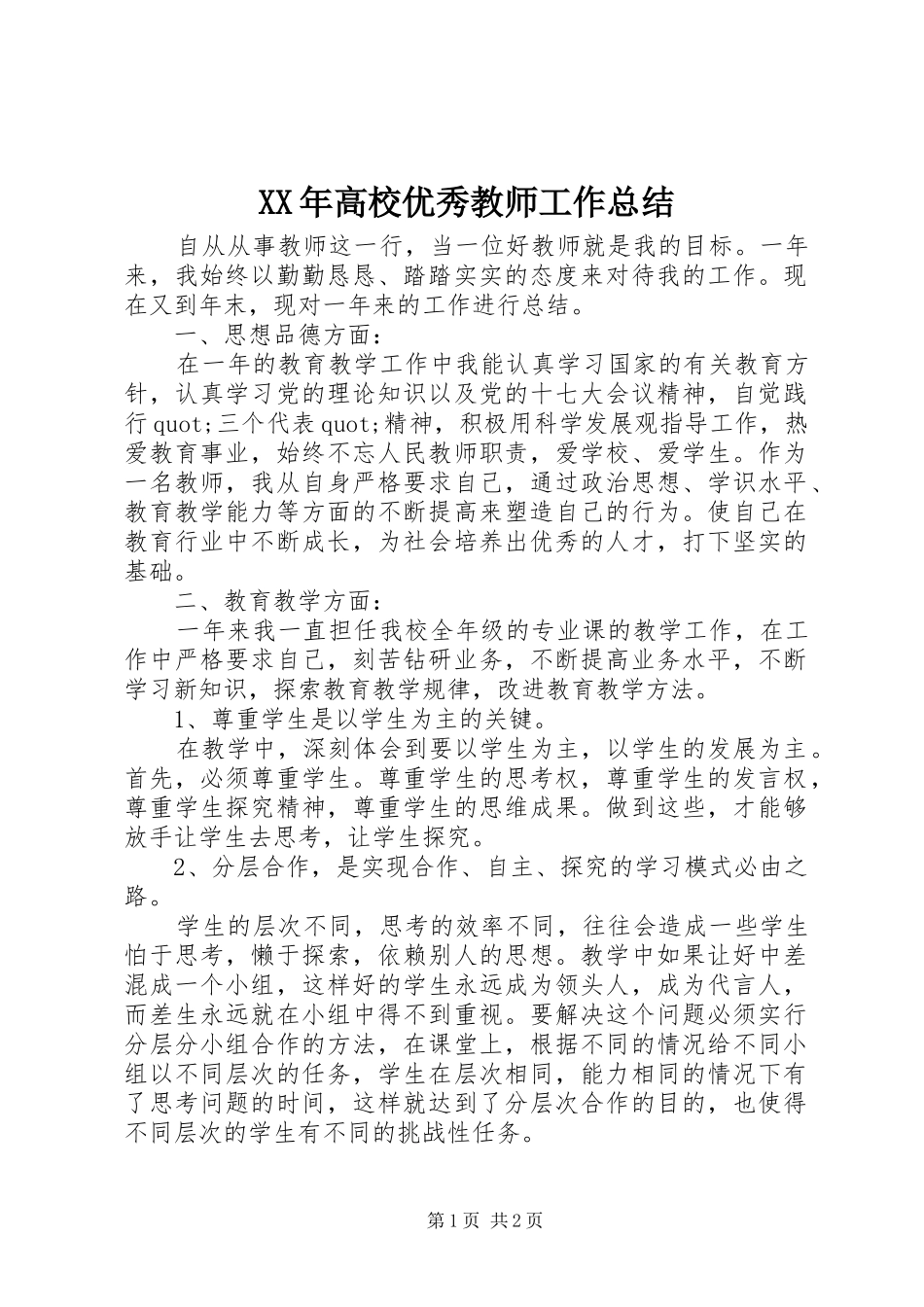 XX年高校优秀教师工作总结

自从从事教师这一行，当一位好教师就是我的目标。一年来，我始终以勤勤恳恳、踏踏实实的态度来对待我的工作。现在又到年末，现对一年来的工作进行总结。

一、思想品德方面：

在一年的教育教学工作中我能认真学习国家的有关教育方针，认真学习党的理论知识以及党的十七大会议精神，自觉践行quot;三个代表quot;精神，积极用科学发展观指导工作，热爱教育事业，始终不忘人民教师职责，爱学校、爱学生。作为一名教师，我从自身严格要求自己，通过政治思想、学识水平、教育教学能力等方面的不断提高来塑造自己的行为。使自己在教育行业中不断成长，为社会培养出优秀的人才，打下坚实的基础。

二、教育教学方面：

一年来我一直担任我校全年级的专业课的教学工作，在工作中严格要求自己，刻苦钻研业务，不断提高业务水平，不断学习新知识，探索教育教学规律，改进教育教学方法。

1、尊重学生是以学生为主的关键。

在教学中，深刻体会到要以学生为主，以学生的发展为主。首先，必须尊重学生。尊重学生的思考权，尊重学生的发言权，尊重学生探究精神，尊重学生的思维成果。做到这些，才能够放手让学生去思考，让学生探究。

2、分层合作，是实现合作、自主、探究的学习模式必由之路。

学生的层次不同，思考的效率不同，往往会造成一些学生怕于思考，懒于探索，依赖别人的思想。教学中如果让好中差混成一个小组，这样好的学生永远成为领头人，成为代言人，而差生永远就在小组中得不到重视。要解决这个问题必须实行分层分小组合作的方法，在课堂上，根据不同的情况给不同小组以不同层次的任务，学生在层次相同，能力相同的情况下有了思考问题的时间，这样就达到了分层次合作的目的，也使得不同层次的学生有不同的挑战性任务。

第1页 共2页